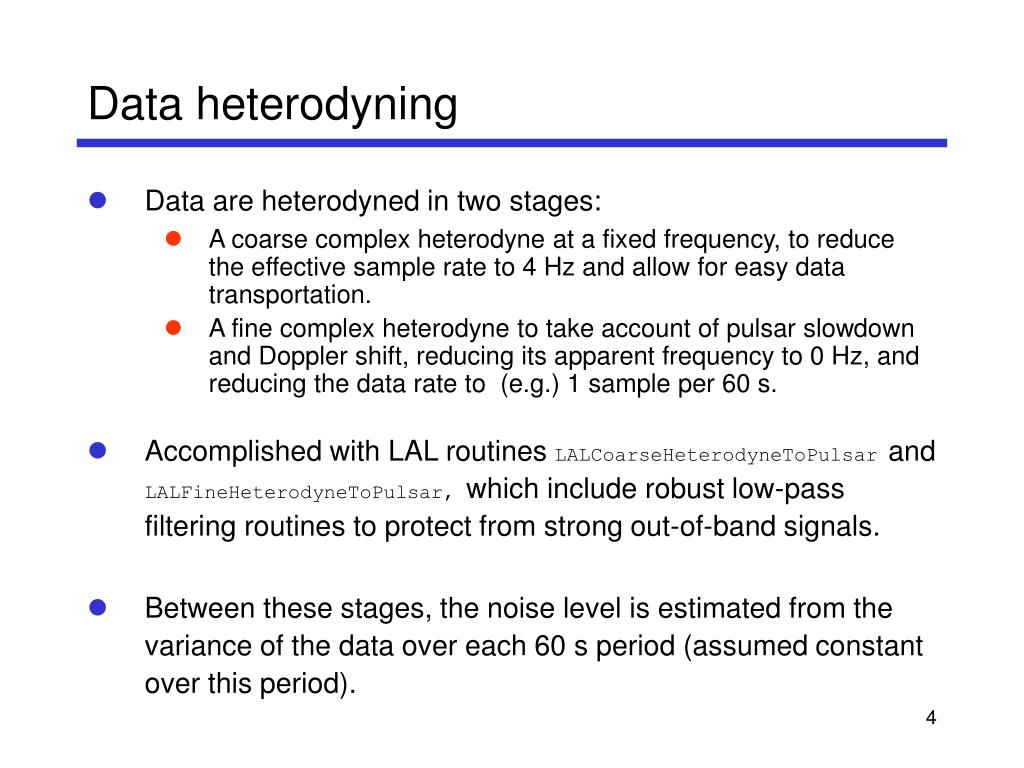 Data heterodyning

Data are heterodyned in two stages:

A coarse complex heterodyne at a fixed frequency, to reduce the effective sample rate to 4 Hz and allow for easy data transportation.

A fine complex heterodyne to take account of pulsar slowdown and Doppler shift, reducing its apparent frequency to 0 Hz, and reducing the data rate to (e.g.) 1 sample per 60 s.

Accomplished with LAL routines LALCoarseHeterodyneToPulsar and LALFineHeterodyneToPulsar, which include robust low-pass filtering routines to protect from strong out-of-band signals.

Between these stages, the noise level is estimated from the variance of the data over each 60 s period (assumed constant over this period).

4